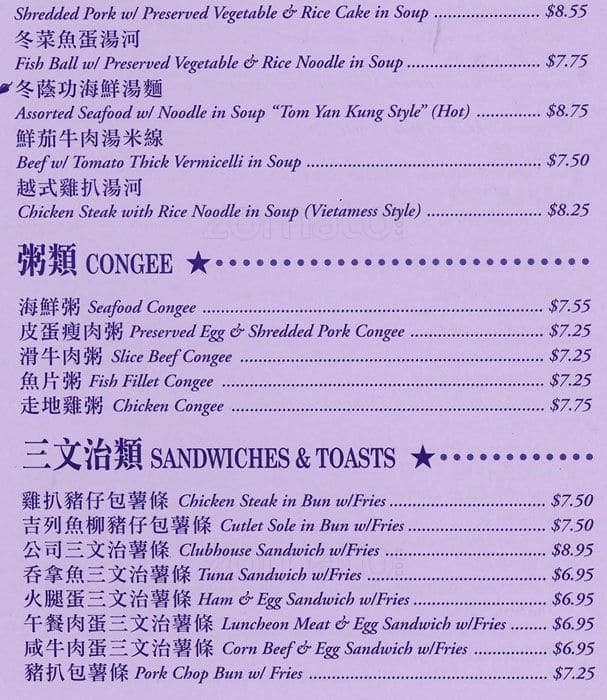 Shredded Pork w/ Preserved Vegetable & Rice Cake in Soup $8.55

冬菜魚蛋湯河
Fish Ball w/ Preserved Vegetable & Rice Noodle in Soup $7.75

冬蔭功海鮮湯麵
Assorted Seafood w/ Noodle in Soup "Tom Yan Kung Style" (Hot) $8.75

鮮茄牛肉湯米線
Beef w/ Tomato Thick Vermicelli in Soup $7.50

越式雞扒湯河
Chicken Steak with Rice Noodle in Soup (Vietamess Style) $8.25

粥類 CONGEE ★

海鮮粥 Seafood Congee $7.55
皮蛋瘦肉粥 Preserved Egg & Shredded Pork Congee $7.25
滑牛肉粥 Slice Beef Congee $7.25
魚片粥 Fish Fillet Congee $7.25
走地雞粥 Chicken Congee $7.75

三文治類 SANDWICHES & TOASTS ★

雞扒豬仔包薯條 Chicken Steak in Bun w/Fries $7.50
吉列魚柳豬仔包薯條 Cutlet Sole in Bun w/Fries $7.50
公司三文治薯條 Clubhouse Sandwich w/Fries $8.95
吞拿魚三文治薯條 Tuna Sandwich w/Fries $6.95
火腿蛋三文治薯條 Ham & Egg Sandwich w/Fries $6.95
午餐肉蛋三文治薯條 Luncheon Meat & Egg Sandwich w/Fries $6.95
咸牛肉蛋三文治薯條 Corn Beef & Egg Sandwich w/Fries $6.95
豬扒包薯條 Pork Chop Bun w/ Fries $7.25